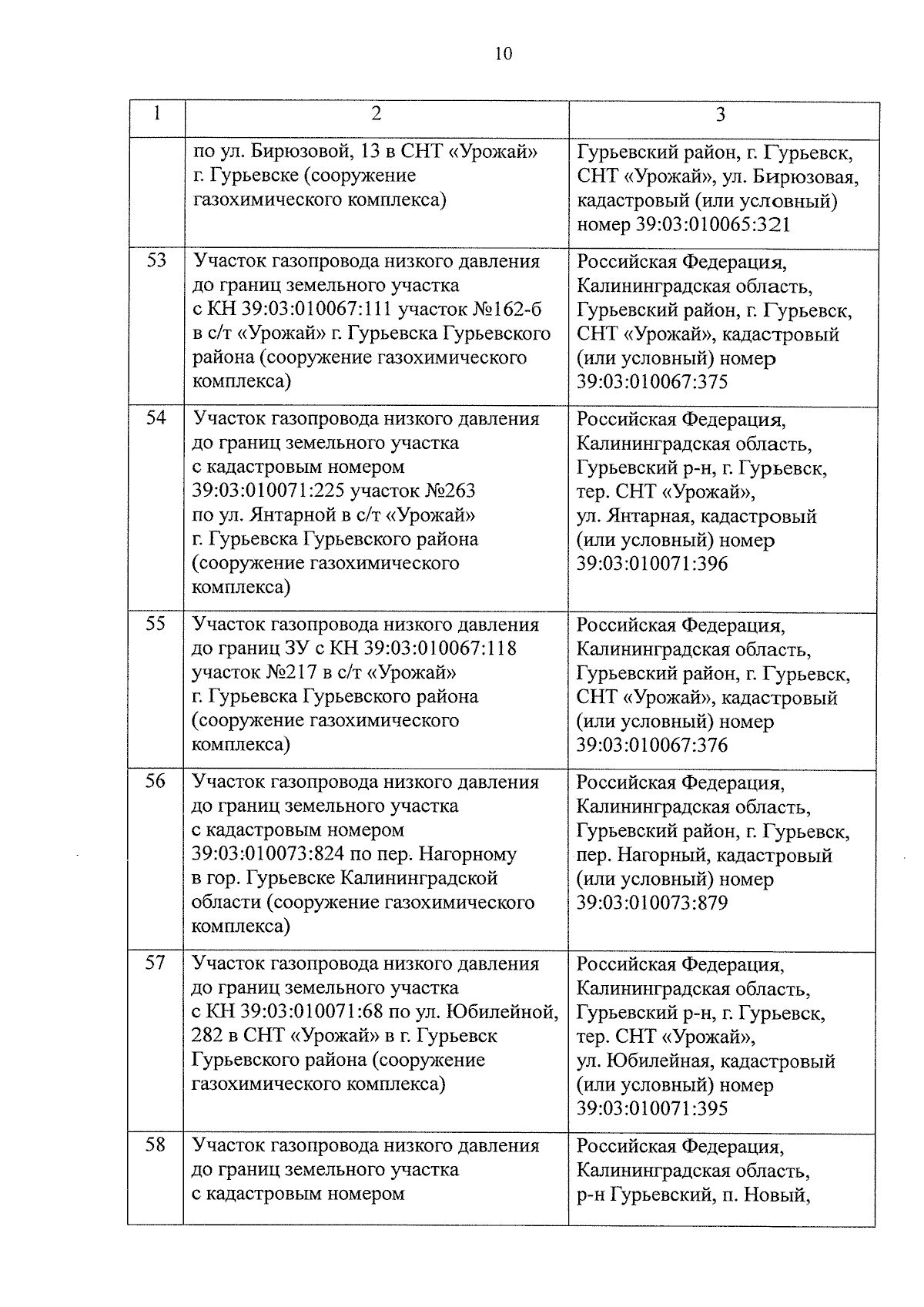 10

| 1 | 2 | 3 |
|---|---|---|
| | по ул. Бирюзовой, 13 в СНТ «Урожай» г. Гурьевске (сооружение газохимического комплекса) | Гурьевский район, г. Гурьевск, СНТ «Урожай», ул. Бирюзовая, кадастровый (или условный) номер 39:03:010065:321 |
| 53 | Участок газопровода низкого давления до границ земельного участка с КН 39:03:010067:111 участок №162-б в с/т «Урожай» г. Гурьевска Гурьевского района (сооружение газохимического комплекса) | Российская Федерация, Калининградская область, Гурьевский район, г. Гурьевск, СНТ «Урожай», кадастровый (или условный) номер 39:03:010067:375 |
| 54 | Участок газопровода низкого давления до границ земельного участка с кадастровым номером 39:03:010071:225 участок №263 по ул. Янтарной в с/т «Урожай» г. Гурьевска Гурьевского района (сооружение газохимического комплекса) | Российская Федерация, Калининградская область, Гурьевский р-н, г. Гурьевск, тер. СНТ «Урожай», ул. Янтарная, кадастровый (или условный) номер 39:03:010071:396 |
| 55 | Участок газопровода низкого давления до границ ЗУ с КН 39:03:010067:118 участок №217 в с/т «Урожай» г. Гурьевска Гурьевского района (сооружение газохимического комплекса) | Российская Федерация, Калининградская область, Гурьевский район, г. Гурьевск, СНТ «Урожай», кадастровый (или условный) номер 39:03:010067:376 |
| 56 | Участок газопровода низкого давления до границ земельного участка с кадастровым номером 39:03:010073:824 по пер. Нагорному в гор. Гурьевске Калининградской области (сооружение газохимического комплекса) | Российская Федерация, Калининградская область, Гурьевский район, г. Гурьевск, пер. Нагорный, кадастровый (или условный) номер 39:03:010073:879 |
| 57 | Участок газопровода низкого давления до границ земельного участка с КН 39:03:010071:68 по ул. Юбилейной, 282 в СНТ «Урожай» в г. Гурьевск Гурьевского района (сооружение газохимического комплекса) | Российская Федерация, Калининградская область, Гурьевский р-н, г. Гурьевск, тер. СНТ «Урожай», ул. Юбилейная, кадастровый (или условный) номер 39:03:010071:395 |
| 58 | Участок газопровода низкого давления до границ земельного участка с кадастровым номером | Российская Федерация, Калининградская область, р-н Гурьевский, п. Новый, |